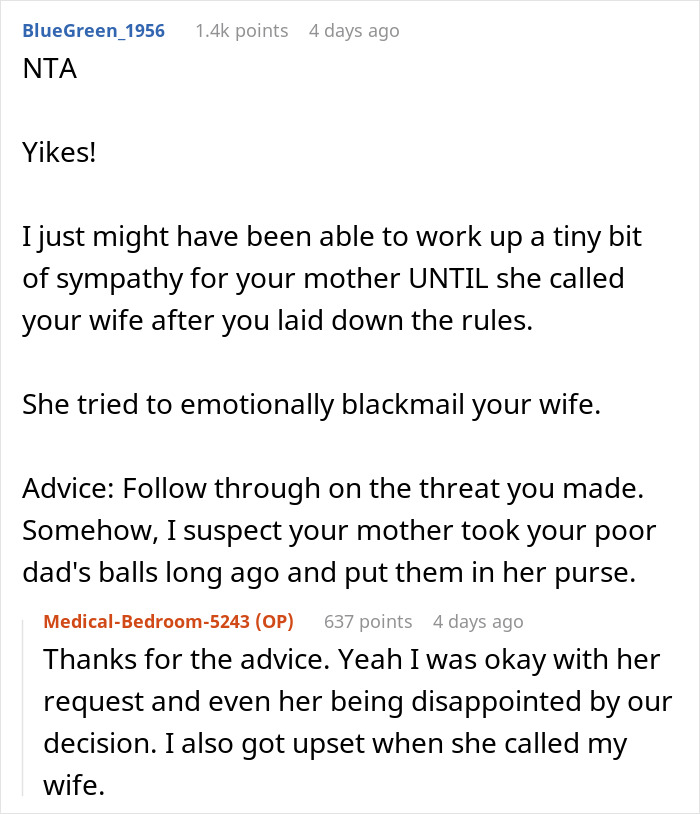 BlueGreen_1956 1.4k points 4 days ago

NTA

Yikes!

I just might have been able to work up a tiny bit of sympathy for your mother UNTIL she called your wife after you laid down the rules.

She tried to emotionally blackmail your wife.

Advice: Follow through on the threat you made. Somehow, I suspect your mother took your poor dad's balls long ago and put them in her purse.

Medical-Bedroom-5243 (OP) 637 points 4 days ago

Thanks for the advice. Yeah I was okay with her request and even her being disappointed by our decision. I also got upset when she called my wife.